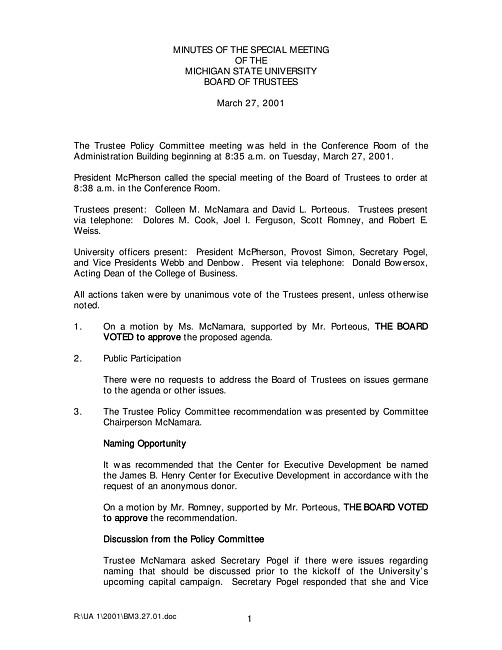 MINUTES OF THE SPECIAL MEETING
OF THE
MICHIGAN STATE UNIVERSITY
BOARD OF TRUSTEES

March 27, 2001

The Trustee Policy Committee meeting was held in the Conference Room of the Administration Building beginning at 8:35 a.m. on Tuesday, March 27, 2001.

President McPherson called the special meeting of the Board of Trustees to order at 8:38 a.m. in the Conference Room.

Trustees present: Colleen M. McNamara and David L. Porteous. Trustees present via telephone: Dolores M. Cook, Joel I. Ferguson, Scott Romney, and Robert E. Weiss.

University officers present: President McPherson, Provost Simon, Secretary Pogel, and Vice Presidents Webb and Denbow. Present via telephone: Donald Bowersox, Acting Dean of the College of Business.

All actions taken were by unanimous vote of the Trustees present, unless otherwise noted.

1. On a motion by Ms. McNamara, supported by Mr. Porteous, THE BOARD VOTED to approve the proposed agenda.

2. Public Participation

There were no requests to address the Board of Trustees on issues germane to the agenda or other issues.

3. The Trustee Policy Committee recommendation was presented by Committee Chairperson McNamara.

Naming Opportunity

It was recommended that the Center for Executive Development be named the James B. Henry Center for Executive Development in accordance with the request of an anonymous donor.

On a motion by Mr. Romney, supported by Mr. Porteous, THE BOARD VOTED to approve the recommendation.

Discussion from the Policy Committee

Trustee McNamara asked Secretary Pogel if there were issues regarding naming that should be discussed prior to the kickoff of the University's upcoming capital campaign. Secretary Pogel responded that she and Vice

R:\UA 1\2001\BM3.27.01.doc

1